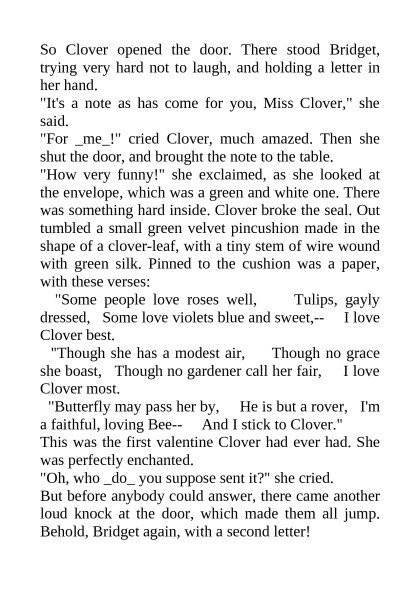 So Clover opened the door. There stood Bridget, trying very hard not to laugh, and holding a letter in her hand.

"It's a note as has come for you, Miss Clover," she said.

"For _me_!" cried Clover, much amazed. Then she shut the door, and brought the note to the table.

"How very funny!" she exclaimed, as she looked at the envelope, which was a green and white one. There was something hard inside. Clover broke the seal. Out tumbled a small green velvet pincushion made in the shape of a clover-leaf, with a tiny stem of wire wound with green silk. Pinned to the cushion was a paper, with these verses:

"Some people love roses well, Tulips, gayly dressed, Some love violets blue and sweet,-- I love Clover best.

"Though she has a modest air, Though no grace she boast, Though no gardener call her fair, I love Clover most.

"Butterfly may pass her by, He is but a rover, I'm a faithful, loving Bee-- And I stick to Clover."

This was the first valentine Clover had ever had. She was perfectly enchanted.

"Oh, who _do_ you suppose sent it?" she cried.

But before anybody could answer, there came another loud knock at the door, which made them all jump. Behold, Bridget again, with a second letter!